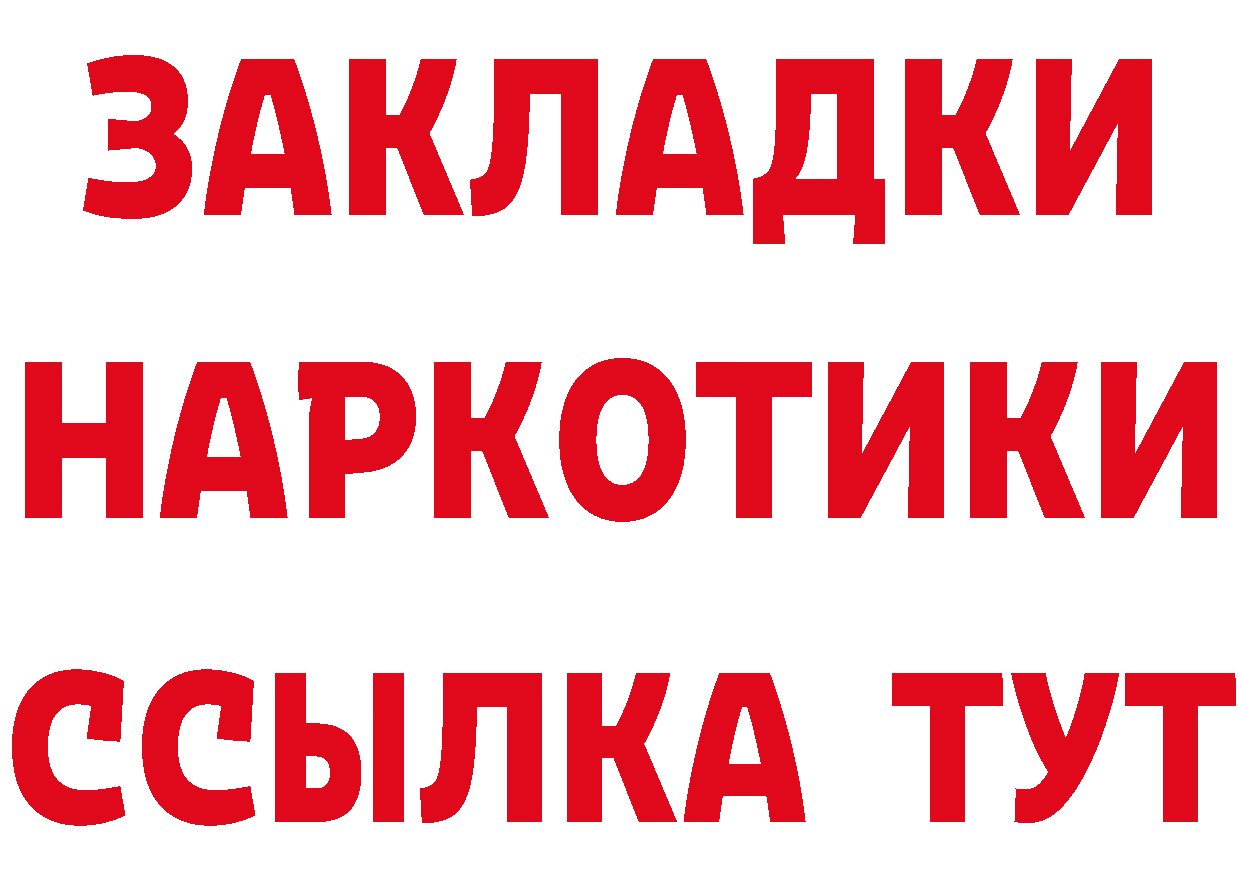 ЗАКЛАДКИ НАРКОТИКИ ССЫЛКА ТУТ